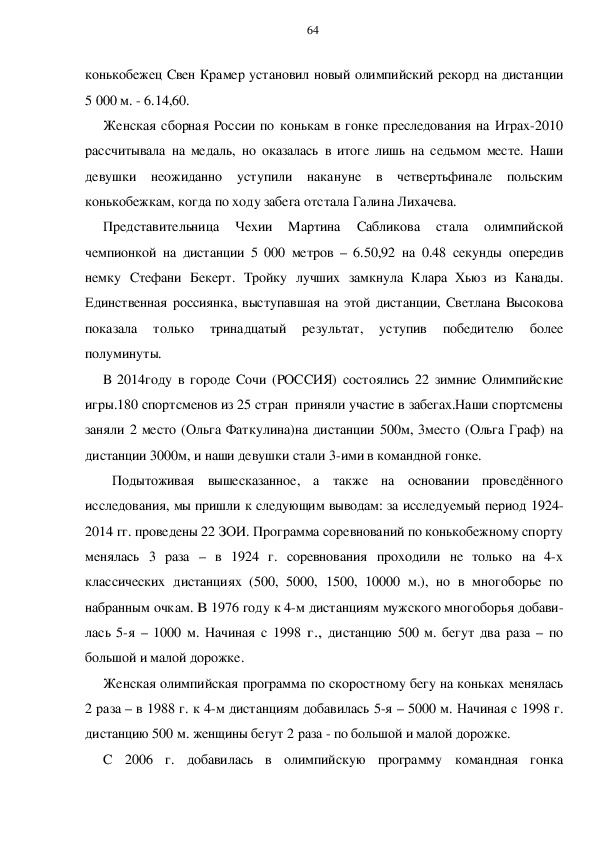 64

конькобежец Свен Крамер установил новый олимпийский рекорд на дистанции 5 000 м. - 6.14,60.

Женская сборная России по конькам в гонке преследования на Играх-2010 рассчитывала на медаль, но оказалась в итоге лишь на седьмом месте. Наши девушки неожиданно уступили накануне в четвертьфинале польским конькобежкам, когда по ходу забега отстала Галина Лихачева.

Представительница Чехии Мартина Сабликова стала олимпийской чемпионкой на дистанции 5 000 метров – 6.50,92 на 0.48 секунды опередив немку Стефани Бекерт. Тройку лучших замкнула Клара Хьюз из Канады. Единственная россиянка, выступавшая на этой дистанции, Светлана Высокова показала только тринадцатый результат, уступив победителю более полуминуты.

В 2014году в городе Сочи (РОССИЯ) состоялись 22 зимние Олимпийские игры.180 спортсменов из 25 стран приняли участие в забегах.Наши спортсмены заняли 2 место (Ольга Фаткулина)на дистанции 500м, 3место (Ольга Граф) на дистанции 3000м, и наши девушки стали 3-ими в командной гонке.

Подытоживая вышесказанное, а также на основании проведённого исследования, мы пришли к следующим выводам: за исследуемый период 1924-2014 гг. проведены 22 ЗОИ. Программа соревнований по конькобежному спорту менялась 3 раза – в 1924 г. соревнования проходили не только на 4-х классических дистанциях (500, 5000, 1500, 10000 м.), но в многоборье по набранным очкам. В 1976 году к 4-м дистанциям мужского многоборья добавилась 5-я – 1000 м. Начиная с 1998 г., дистанцию 500 м. бегут два раза – по большой и малой дорожке.

Женская олимпийская программа по скоростному бегу на коньках менялась 2 раза – в 1988 г. к 4-м дистанциям добавилась 5-я – 5000 м. Начиная с 1998 г. дистанцию 500 м. женщины бегут 2 раза - по большой и малой дорожке.

С 2006 г. добавилась в олимпийскую программу командная гонка